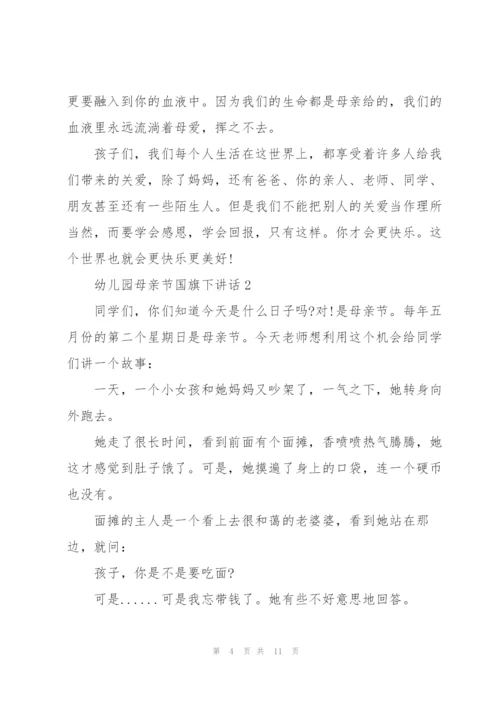 更要融入到你的血液中。因为我们的生命都是母亲给的，我们的血液里永远流淌着母爱，挥之不去。

孩子们，我们每个人生活在这世界上，都享受着许多人给我们带来的关爱，除了妈妈，还有爸爸、你的亲人、老师、同学、朋友甚至还有一些陌生人。但是我们不能把别人的关爱当作理所当然，而要学会感恩，学会回报，只有这样。你才会更快乐。这个世界也就会更快乐更美好!

幼儿园母亲节国旗下讲话 2

同学们，你们知道今天是什么日子吗?对!是母亲节。每年五月份的第二个星期日是母亲节。今天老师想利用这个机会给同学们讲一个故事：

一天，一个小女孩和她妈妈又吵架了，一气之下，她转身向外跑去。

她走了很长时间，看到前面有个面摊，香喷喷热气腾腾，她这才感觉到肚子饿了。可是，她摸遍了身上的口袋，连一个硬币也没有。

面摊的主人是一个看上去很和蔼的老婆婆，看到她站在那边，就问：

孩子，你是不是要吃面?

可是......可是我忘带钱了。她有些不好意思地回答。

第 4 页 共 11 页